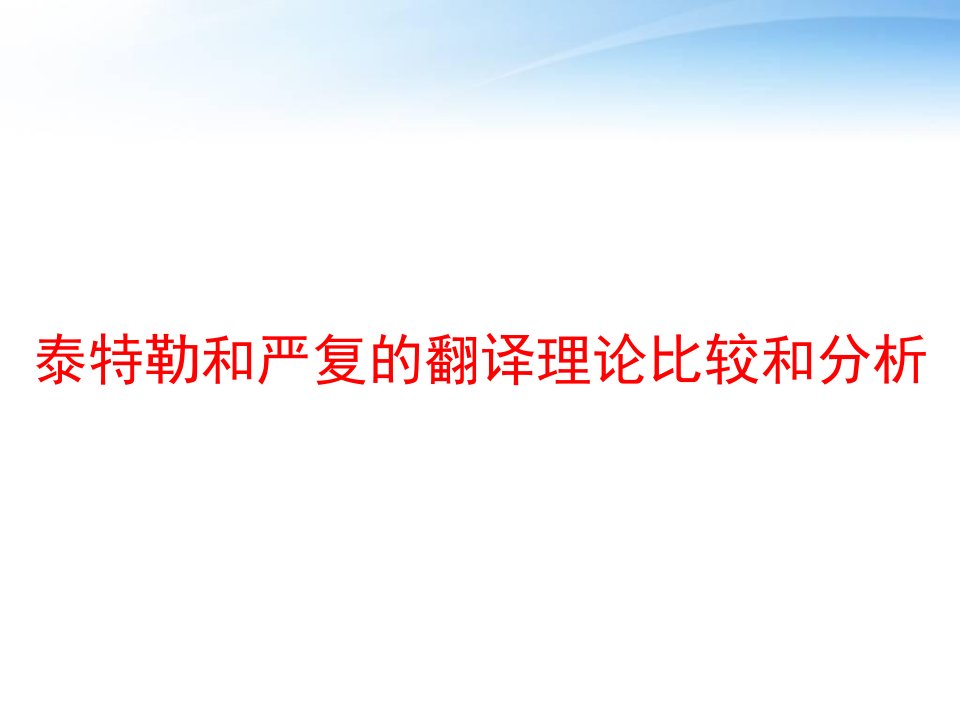 泰特勒和严复的翻译理论比较和分析